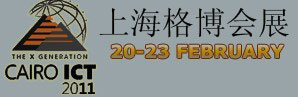 THE X GENERATION
CAIRO ICT
2011

上海格博会展

20-23 FEBRUARY